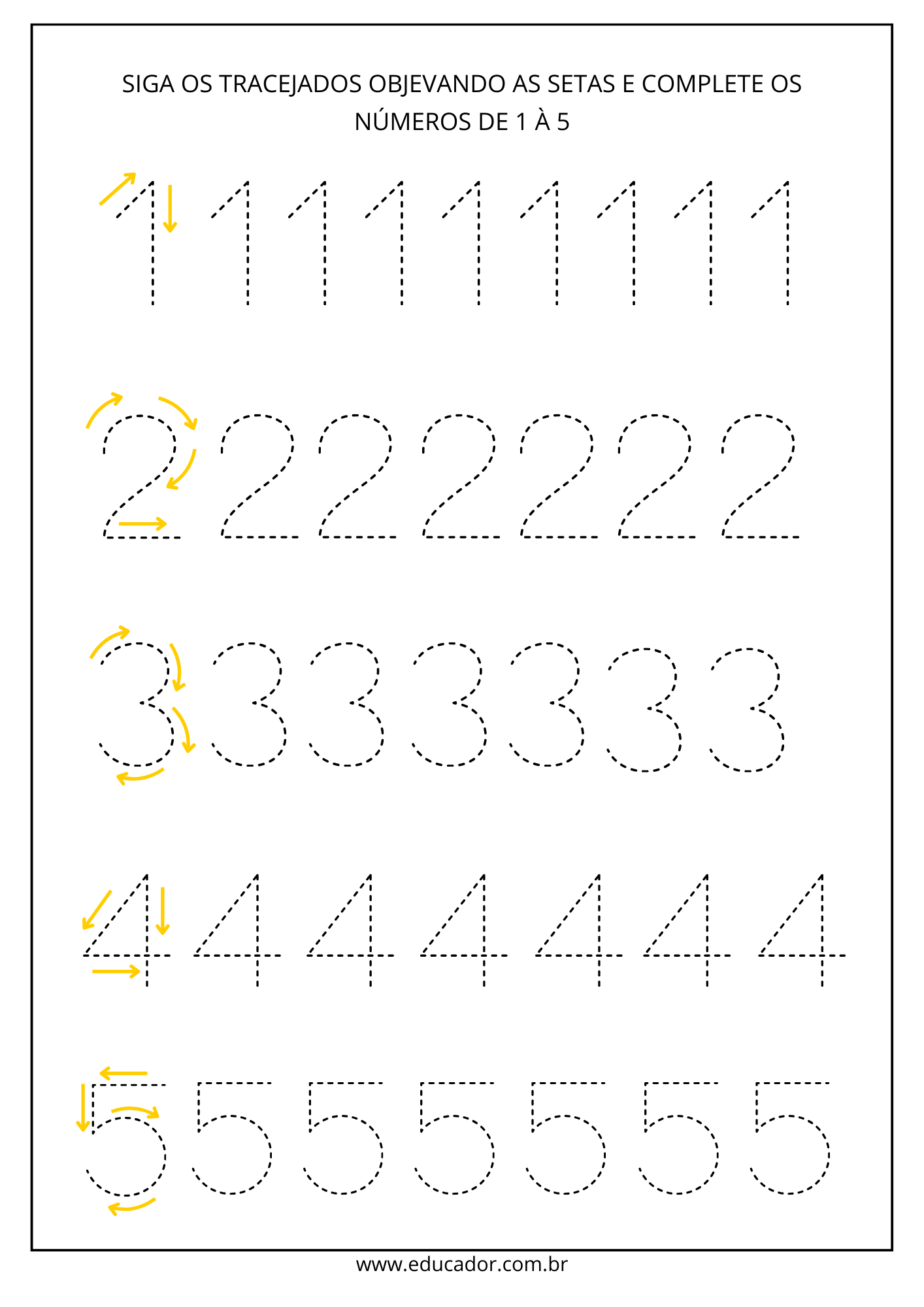 SIGA OS TRACEJADOS OBJEVANDO AS SETAS E COMPLETE OS NÚMEROS DE 1 À 5

1 1 1 1 1 1 1 1 1

2 2 2 2 2 2 2

3 3 3 3 3 3 3

4 4 4 4 4 4 4

5 5 5 5 5 5 5

www.educador.com.br